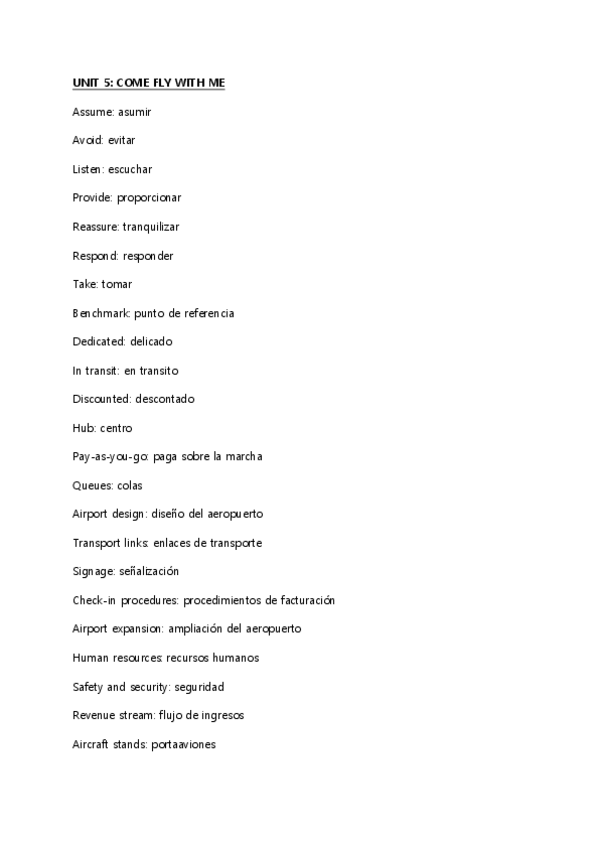 UNIT 5: COME FLY WITH ME

Assume: asumir

Avoid: evitar

Listen: escuchar

Provide: proporcionar

Reassure: tranquilizar

Respond: responder

Take: tomar

Benchmark: punto de referencia

Dedicated: delicado

In transit: en transito

Discounted: descontado

Hub: centro

Pay-as-you-go: paga sobre la marcha

Queues: colas

Airport design: diseño del aeropuerto

Transport links: enlaces de transporte

Signage: señalización

Check-in procedures: procedimientos de facturación

Airport expansion: ampliación del aeropuerto

Human resources: recursos humanos

Safety and security: seguridad

Revenue stream: flujo de ingresos

Aircraft stands: portaaviones